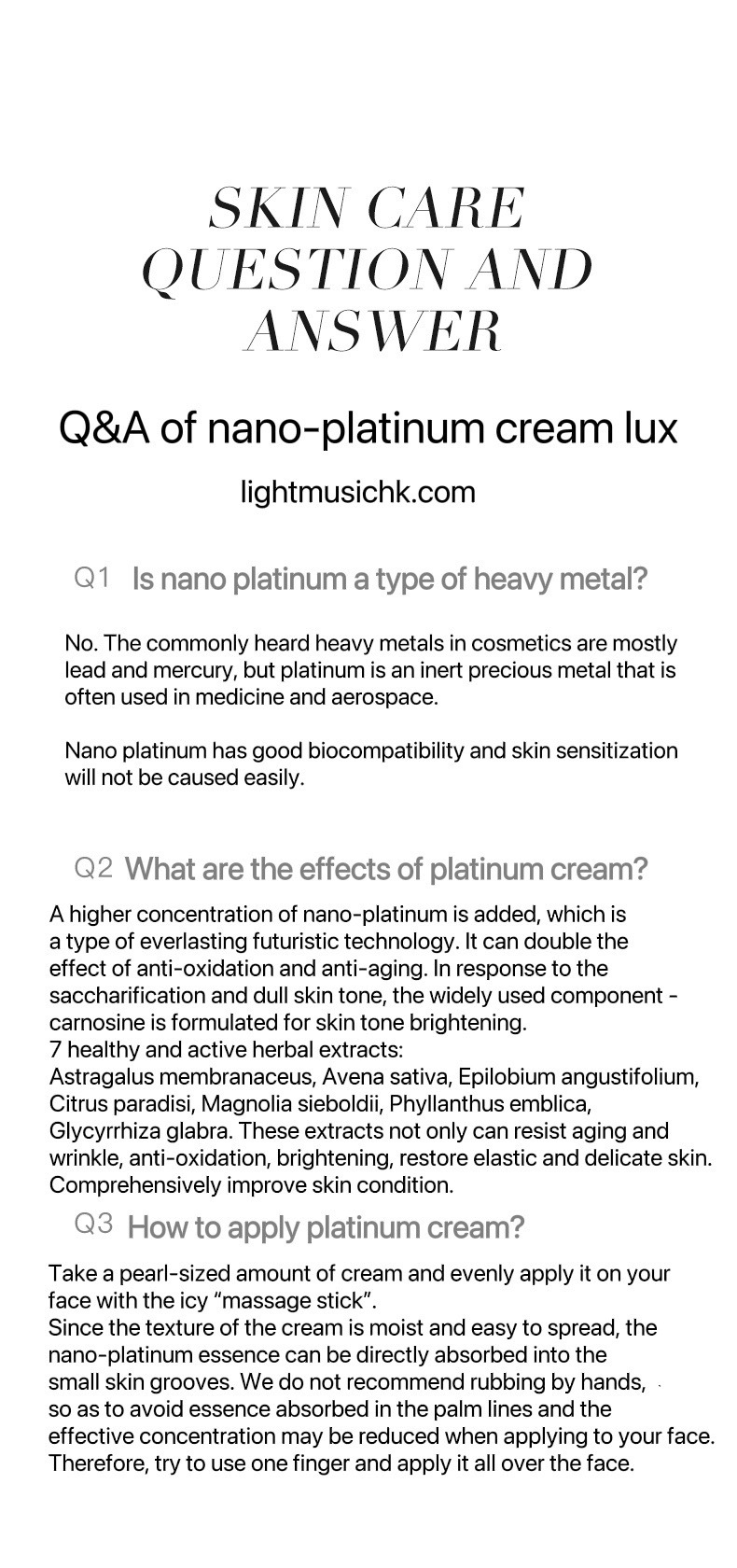 SKIN CARE QUESTION AND ANSWER

Q&A of nano-platinum cream lux

lightmusichk.com

Q1 Is nano platinum a type of heavy metal?

No. The commonly heard heavy metals in cosmetics are mostly lead and mercury, but platinum is an inert precious metal that is often used in medicine and aerospace.

Nano platinum has good biocompatibility and skin sensitization will not be caused easily.

Q2 What are the effects of platinum cream?

A higher concentration of nano-platinum is added, which is a type of everlasting futuristic technology. It can double the effect of anti-oxidation and anti-aging. In response to the saccharification and dull skin tone, the widely used component - carnosine is formulated for skin tone brightening.
7 healthy and active herbal extracts:
Astragalus membranaceus, Avena sativa, Epilobium angustifolium, Citrus paradisi, Magnolia sieboldii, Phyllanthus emblica, Glycyrrhiza glabra. These extracts not only can resist aging and wrinkle, anti-oxidation, brightening, restore elastic and delicate skin. Comprehensively improve skin condition.

Q3 How to apply platinum cream?

Take a pearl-sized amount of cream and evenly apply it on your face with the icy “massage stick”.
Since the texture of the cream is moist and easy to spread, the nano-platinum essence can be directly absorbed into the small skin grooves. We do not recommend rubbing by hands, so as to avoid essence absorbed in the palm lines and the effective concentration may be reduced when applying to your face. Therefore, try to use one finger and apply it all over the face.